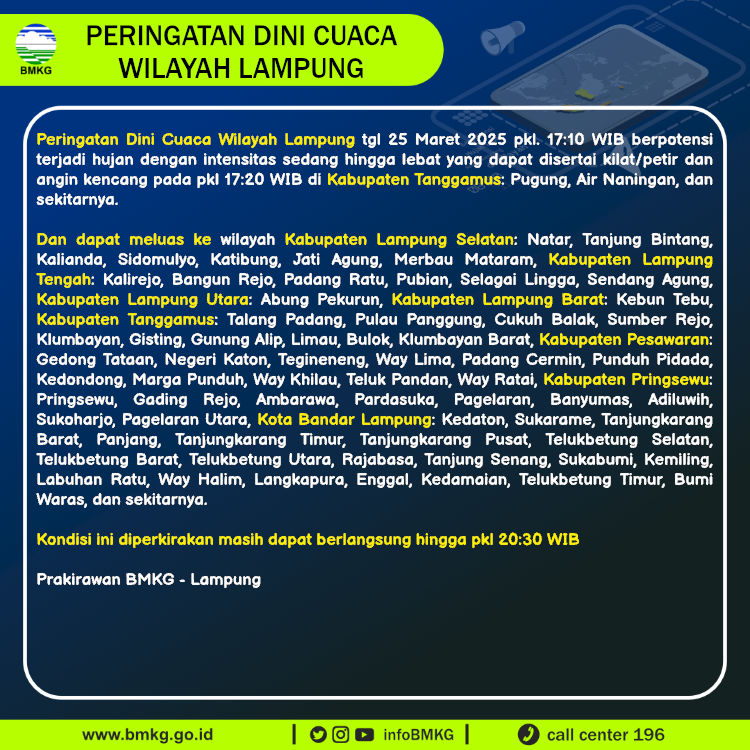 BMKG

PERINGATAN DINI CUACA WILAYAH LAMPUNG

Peringatan Dini Cuaca Wilayah Lampung tgl 25 Maret 2025 pkl. 17:10 WIB berpotensi terjadi hujan dengan intensitas sedang hingga lebat yang dapat disertai kilat/petir dan angin kencang pada pkl 17:20 WIB di Kabupaten Tanggamus: Pugung, Air Naningan, dan sekitarnya.

Dan dapat meluas ke wilayah Kabupaten Lampung Selatan: Natar, Tanjung Bintang, Kalianda, Sidomulyo, Katibung, Jati Agung, Merbau Mataram, Kabupaten Lampung Tengah: Kalirejo, Bangun Rejo, Padang Ratu, Pubian, Selagai Lingga, Sendang Agung, Kabupaten Lampung Utara: Abung Pekurun, Kabupaten Lampung Barat: Kebun Tebu, Kabupaten Tanggamus: Talang Padang, Pulau Panggung, Cukuh Balak, Sumber Rejo, Klumbayan, Gisting, Gunung Alip, Limau, Bulok, Klumbayan Barat, Kabupaten Pesawaran: Gedong Tataan, Negeri Katon, Tegineneng, Way Lima, Padang Cermin, Punduh Pidada, Kedondong, Marga Punduh, Way Khilau, Teluk Pandan, Way Ratai, Kabupaten Pringsewu: Pringsewu, Gading Rejo, Ambarawa, Pardasuka, Pagelaran, Banyumas, Adiluwih, Sukoharjo, Pagelaran Utara, Kota Bandar Lampung: Kedaton, Sukarame, Tanjungkarang Barat, Panjang, Tanjungkarang Timur, Tanjungkarang Pusat, Telukbetung Selatan, Telukbetung Barat, Telukbetung Utara, Rajabasa, Tanjung Senang, Sukabumi, Kemiling, Labuhan Ratu, Way Halim, Langkapura, Enggal, Kedamaian, Telukbetung Timur, Bumi Waras, dan sekitarnya.

Kondisi ini diperkirakan masih dapat berlangsung hingga pkl 20:30 WIB

Prakirawan BMKG - Lampung

www.bmkg.go.id | infoBMKG | call center 196